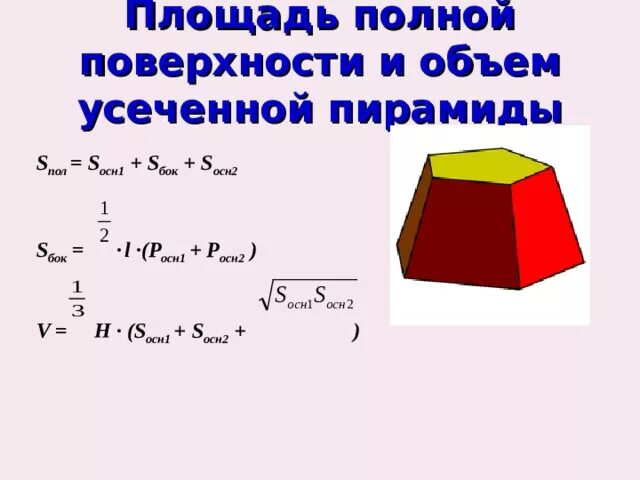 Площадь полной поверхности и объем усеченной пирамиды

$S_{пол} = S_{осн1} + S_{бок} + S_{осн2}$

$S_{бок} = \frac{1}{2} \cdot l \cdot (P_{осн1} + P_{осн2})$

$V = \frac{1}{3} H \cdot (S_{осн1} + S_{осн2} + \sqrt{S_{осн1}S_{осн2}})$